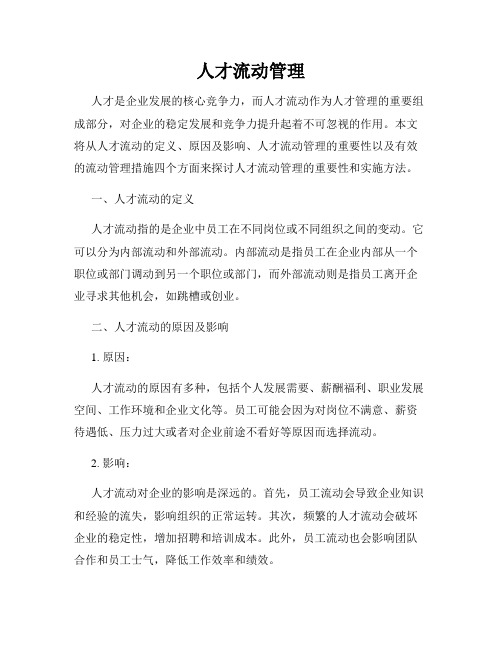 人才流动管理

人才是企业发展的核心竞争力，而人才流动作为人才管理的重要组成部分，对企业的稳定发展和竞争力提升起着不可忽视的作用。本文将从人才流动的定义、原因及影响、人才流动管理的重要性以及有效的流动管理措施四个方面来探讨人才流动管理的重要性和实施方法。

一、人才流动的定义

人才流动指的是企业中员工在不同岗位或不同组织之间的变动。它可以分为内部流动和外部流动。内部流动是指员工在企业内部从一个职位或部门调动到另一个职位或部门，而外部流动则是指员工离开企业寻求其他机会，如跳槽或创业。

二、人才流动的原因及影响

1. 原因：

人才流动的原因有多种，包括个人发展需要、薪酬福利、职业发展空间、工作环境和企业文化等。员工可能会因为对岗位不满意、薪资待遇低、压力过大或者对企业前途不看好等原因而选择流动。

2. 影响：

人才流动对企业的影响是深远的。首先，员工流动会导致企业知识和经验的流失，影响组织的正常运转。其次，频繁的人才流动会破坏企业的稳定性，增加招聘和培训成本。此外，员工流动也会影响团队合作和员工士气，降低工作效率和绩效。